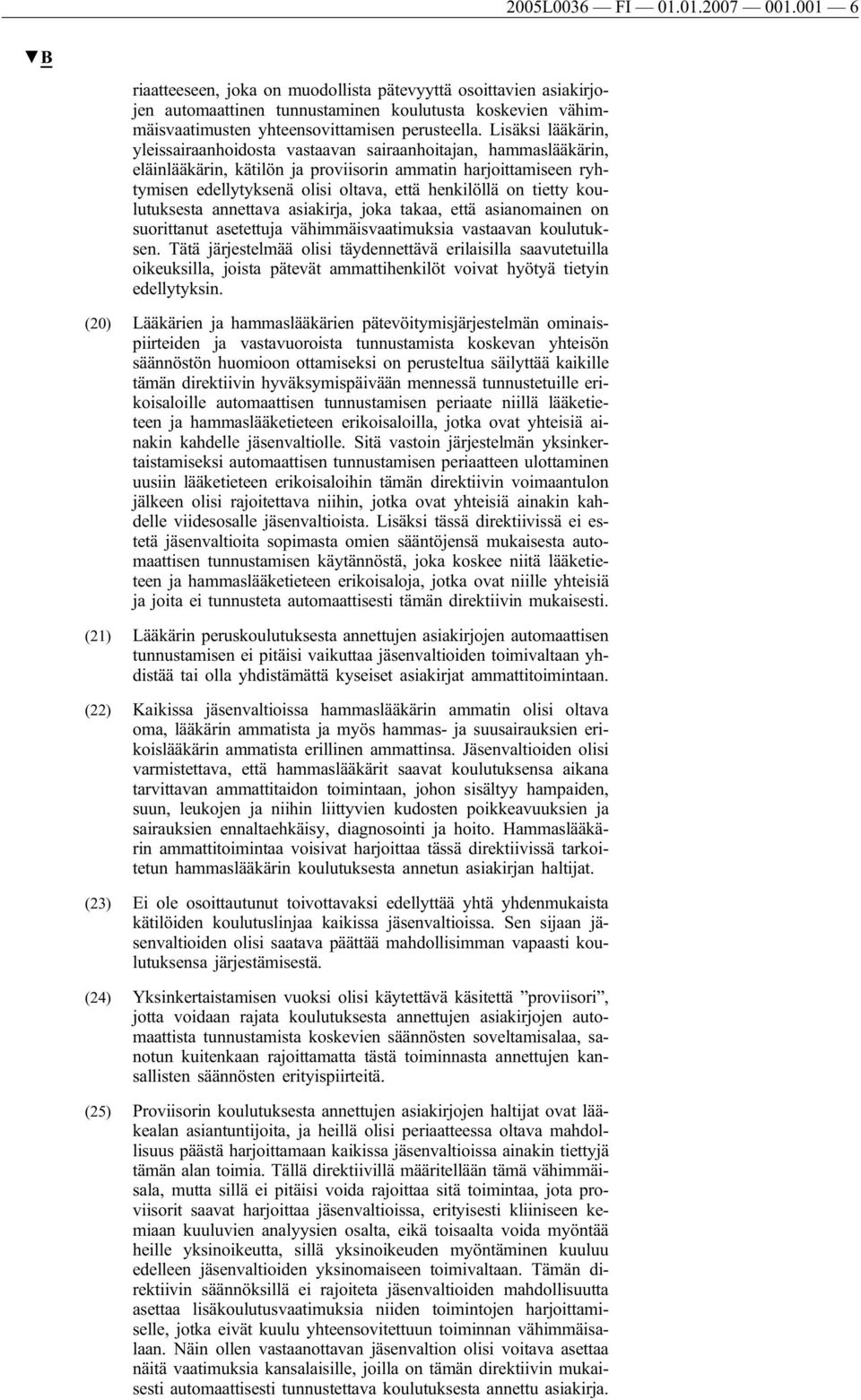 2005L0036 — FI — 01.01.2007 — 001.001 — 6

▼B

riaatteeseen, joka on muodollista pätevyyttä osoittavien asiakirjojen automaattinen tunnustaminen koulutusta koskevien vähimmäisvaatimusten yhteensovittamisen perusteella. Lisäksi lääkärin, yleissairaanhoidosta vastaavan sairaanhoitajan, hammaslääkärin, eläinlääkärin, kätilön ja proviisorin ammatin harjoittamiseen ryhtymisen edellytyksenä olisi oltava, että henkilöllä on tietty koulutuksesta annettava asiakirja, joka takaa, että asianomainen on suorittanut asetettuja vähimmäisvaatimuksia vastaavan koulutuksen. Tätä järjestelmää olisi täydennettävä erilaisilla saavutetuilla oikeuksilla, joista pätevät ammattihenkilöt voivat hyötyä tietyin edellytyksin.

(20) Lääkärien ja hammaslääkärien pätevöitymisjärjestelmän ominaispiirteiden ja vastavuoroista tunnustamista koskevan yhteisön säännöstön huomioon ottamiseksi on perusteltua säilyttää kaikille tämän direktiivin hyväksymispäivään mennessä tunnustetuille erikoisaloille automaattisen tunnustamisen periaate niillä lääketieteen ja hammaslääketieteen erikoisaloilla, jotka ovat yhteisiä ainakin kahdelle jäsenvaltiolle. Sitä vastoin järjestelmän yksinkertaistamiseksi automaattisen tunnustamisen periaatteen ulottaminen uusiin lääketieteen erikoisaloihin tämän direktiivin voimaantulon jälkeen olisi rajoitettava niihin, jotka ovat yhteisiä ainakin kahdelle viidesosalle jäsenvaltioista. Lisäksi tässä direktiivissä ei estetä jäsenvaltioita sopimasta omien sääntöjensä mukaisesta automaattisen tunnustamisen käytännöstä, joka koskee niitä lääketieteen ja hammaslääketieteen erikoisaloja, jotka ovat niille yhteisiä ja joita ei tunnusteta automaattisesti tämän direktiivin mukaisesti.

(21) Lääkärin peruskoulutuksesta annettujen asiakirjojen automaattisen tunnustamisen ei pitäisi vaikuttaa jäsenvaltioiden toimivaltaan yhdistää tai olla yhdistämättä kyseiset asiakirjat ammattitoimintaan.

(22) Kaikissa jäsenvaltioissa hammaslääkärin ammatin olisi oltava oma, lääkärin ammatista ja myös hammas- ja suusairauksien erikoislääkärin ammatista erillinen ammattinsa. Jäsenvaltioiden olisi varmistettava, että hammaslääkärit saavat koulutuksensa aikana tarvittavan ammattitaidon toimintaan, johon sisältyy hampaiden, suun, leukojen ja niihin liittyvien kudosten poikkeavuuksien ja sairauksien ennaltaehkäisy, diagnosointi ja hoito. Hammaslääkärin ammattitoimintaa voisivat harjoittaa tässä direktiivissä tarkoitetun hammaslääkärin koulutuksesta annetun asiakirjan haltijat.

(23) Ei ole osoittautunut toivottavaksi edellyttää yhtä yhdenmukaista kätilöiden koulutuslinjaa kaikissa jäsenvaltioissa. Sen sijaan jäsenvaltioiden olisi saatava päättää mahdollisimman vapaasti koulutuksensa järjestämisestä.

(24) Yksinkertaistamisen vuoksi olisi käytettävä käsitettä ”proviisori”, jotta voidaan rajata koulutuksesta annettujen asiakirjojen automaattista tunnustamista koskevien säännösten soveltamisalaa, sanotun kuitenkaan rajoittamatta tästä toiminnasta annettujen kansallisten säännösten erityispiirteitä.

(25) Proviisorin koulutuksesta annettujen asiakirjojen haltijat ovat lääkealan asiantuntijoita, ja heillä olisi periaatteessa oltava mahdollisuus päästä harjoittamaan kaikissa jäsenvaltioissa ainakin tiettyjä tämän alan toimia. Tällä direktiivillä määritellään tämä vähimmäisala, mutta sillä ei pitäisi voida rajoittaa sitä toimintaa, jota proviisorit saavat harjoittaa jäsenvaltioissa, erityisesti kliiniseen kemiaan kuuluvien analyysien osalta, eikä toisaalta voida myöntää heille yksinoikeutta, sillä yksinoikeuden myöntäminen kuuluu edelleen jäsenvaltioiden yksinomaiseen toimivaltaan. Tämän direktiivin säännöksillä ei rajoiteta jäsenvaltioiden mahdollisuutta asettaa lisäkoulutusvaatimuksia niiden toimintojen harjoittamiselle, jotka eivät kuulu yhteensovitettuun toiminnan vähimmäisalaan. Näin ollen vastaanottavan jäsenvaltion olisi voitava asettaa näitä vaatimuksia kansalaisille, joilla on tämän direktiivin mukaisesti automaattisesti tunnustettava koulutuksesta annettu asiakirja.